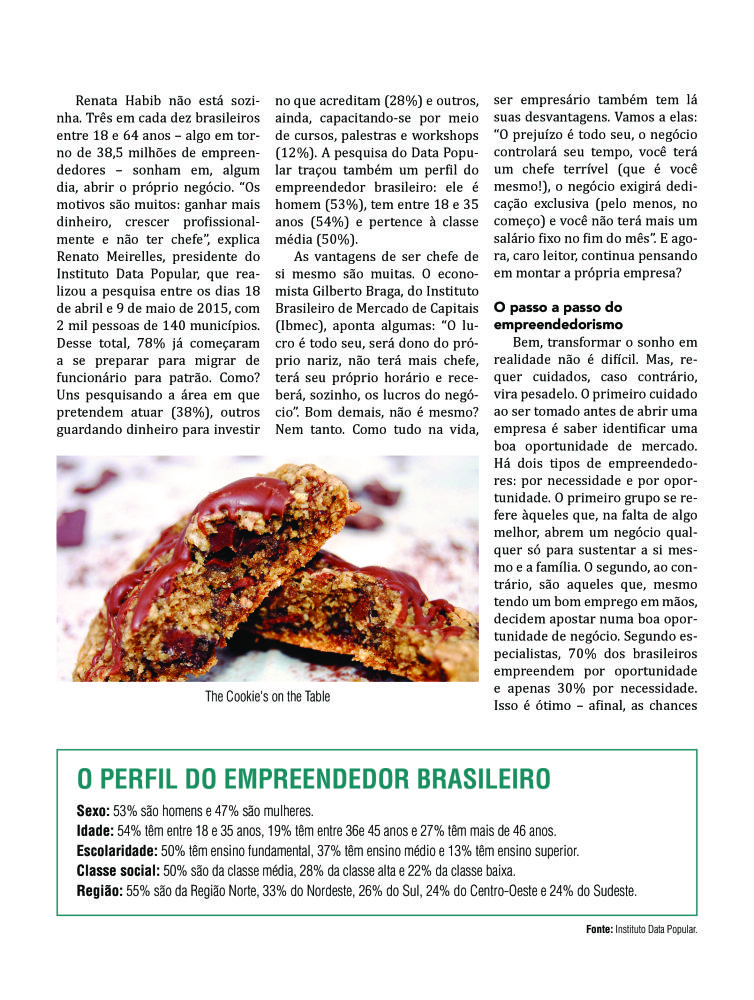 Renata Habib não está sozinha. Três em cada dez brasileiros entre 18 e 64 anos – algo em torno de 38,5 milhões de empreendedores – sonham em, algum dia, abrir o próprio negócio. "Os motivos são muitos: ganhar mais dinheiro, crescer profissionalmente e não ter chefe", explica Renato Meirelles, presidente do Instituto Data Popular, que realizou a pesquisa entre os dias 18 de abril e 9 de maio de 2015, com 2 mil pessoas de 140 municípios. Desse total, 78% já começaram a se preparar para migrar de funcionário para patrão. Como? Uns pesquisando a área em que pretendem atuar (38%), outros guardando dinheiro para investir no que acreditam (28%) e outros, ainda, capacitando-se por meio de cursos, palestras e workshops (12%). A pesquisa do Data Popular traçou também um perfil do empreendedor brasileiro: ele é homem (53%), tem entre 18 e 35 anos (54%) e pertence à classe média (50%).

As vantagens de ser chefe de si mesmo são muitas. O economista Gilberto Braga, do Instituto Brasileiro de Mercado de Capitais (Ibmec), aponta algumas: "O lucro é todo seu, será dono do próprio nariz, não terá mais chefe, terá seu próprio horário e receberá, sozinho, os lucros do negócio". Bom demais, não é mesmo? Nem tanto. Como tudo na vida, ser empresário também tem lá suas desvantagens. Vamos a elas: "O prejuízo é todo seu, o negócio controlará seu tempo, você terá um chefe terrível (que é você mesmo!), o negócio exigirá dedicação exclusiva (pelo menos, no começo) e você não terá mais um salário fixo no fim do mês". E agora, caro leitor, continua pensando em montar a própria empresa?

O passo a passo do empreendedorismo

Bem, transformar o sonho em realidade não é difícil. Mas, requer cuidados, caso contrário, vira pesadelo. O primeiro cuidado ao ser tomado antes de abrir uma empresa é saber identificar uma boa oportunidade de mercado. Há dois tipos de empreendedores: por necessidade e por oportunidade. O primeiro grupo se refere àqueles que, na falta de algo melhor, abrem um negócio qualquer só para sustentar a si mesmo e a família. O segundo, ao contrário, são aqueles que, mesmo tendo um bom emprego em mãos, decidem apostar numa boa oportunidade de negócio. Segundo especialistas, 70% dos brasileiros empreendem por oportunidade e apenas 30% por necessidade. Isso é ótimo – afinal, as chances

The Cookie's on the Table

O PERFIL DO EMPREENDEDOR BRASILEIRO

Sexo: 53% são homens e 47% são mulheres.
Idade: 54% têm entre 18 e 35 anos, 19% têm entre 36e 45 anos e 27% têm mais de 46 anos.
Escolaridade: 50% têm ensino fundamental, 37% têm ensino médio e 13% têm ensino superior.
Classe social: 50% são da classe média, 28% da classe alta e 22% da classe baixa.
Região: 55% são da Região Norte, 33% do Nordeste, 26% do Sul, 24% do Centro-Oeste e 24% do Sudeste.

Fonte: Instituto Data Popular.